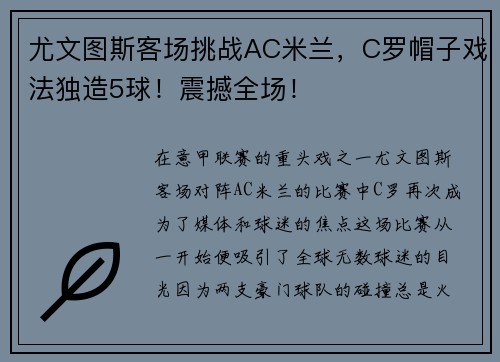 尤文图斯客场挑战AC米兰，C罗帽子戏法独造5球！震撼全场！

在意甲联赛的重头戏之一尤文图斯客场对阵AC米兰的比赛中C罗再次成为了媒体和球迷的焦点这场比赛从一开始便吸引了全球无数球迷的目光因为两支豪门球队的碰撞总是火